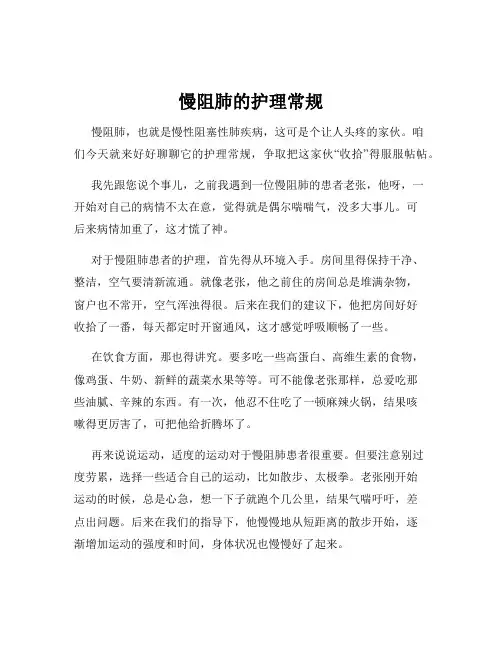 慢阻肺的护理常规

慢阻肺，也就是慢性阻塞性肺疾病，这可是个让人头疼的家伙。咱们今天就来好好聊聊它的护理常规，争取把这家伙“收拾”得服服帖帖。

我先跟您说个事儿，之前我遇到一位慢阻肺的患者老张，他呀，一开始对自己的病情不太在意，觉得就是偶尔喘喘气，没多大事儿。可后来病情加重了，这才慌了神。

对于慢阻肺患者的护理，首先得从环境入手。房间里得保持干净、整洁，空气要清新流通。就像老张，他之前住的房间总是堆满杂物，窗户也不常开，空气浑浊得很。后来在我们的建议下，他把房间好好收拾了一番，每天都定时开窗通风，这才感觉呼吸顺畅了一些。

在饮食方面，那也得讲究。要多吃一些高蛋白、高维生素的食物，像鸡蛋、牛奶、新鲜的蔬菜水果等等。可不能像老张那样，总爱吃那些油腻、辛辣的东西。有一次，他忍不住吃了一顿麻辣火锅，结果咳嗽得更厉害了，可把他给折腾坏了。

再来说说运动，适度的运动对于慢阻肺患者很重要。但要注意别过度劳累，选择一些适合自己的运动，比如散步、太极拳。老张刚开始运动的时候，总是心急，想一下子就跑个几公里，结果气喘吁吁，差点出问题。后来在我们的指导下，他慢慢地从短距离的散步开始，逐渐增加运动的强度和时间，身体状况也慢慢好了起来。